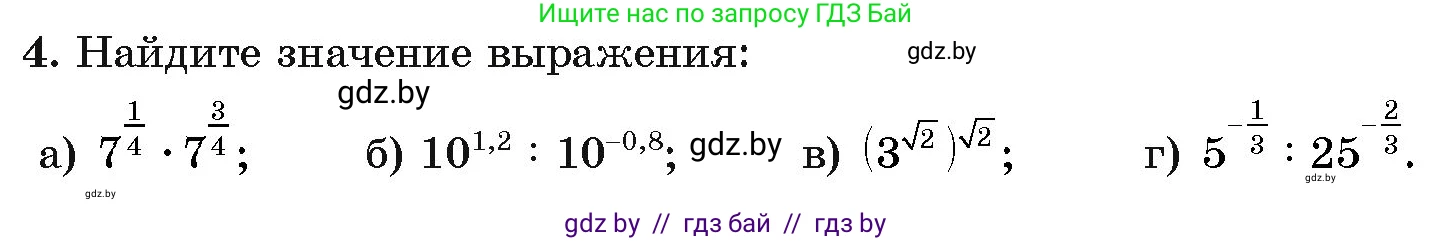 Ищите нас по запросу ГДЗ Бай

4. Найдите значение выражения: gdz.by

gdz.by

а) $7^{\frac{1}{4}} \cdot 7^{\frac{3}{4}}$; б) $10^{1,2} : 10^{-0,8}$; gdz.by в) $(3^{\sqrt{2}})^{\sqrt{2}}$; г) $5^{-\frac{1}{3}} : 25^{-\frac{2}{3}}$.

gdz.by gdz.by

gdz by // гдз бай // гдз by